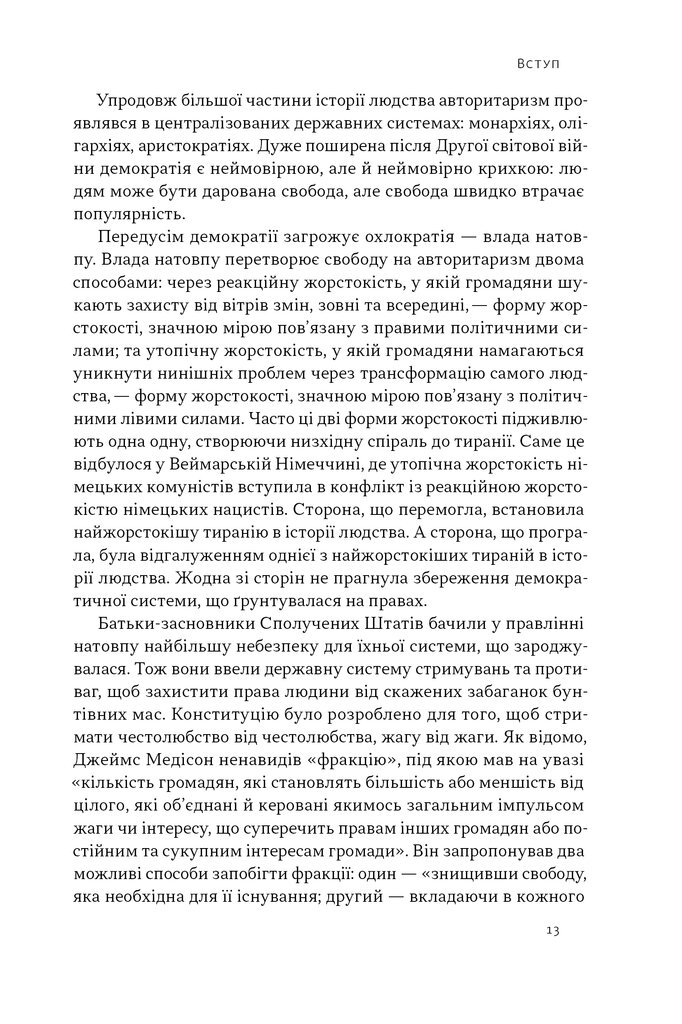 Вступ

Упродовж більшої частини історії людства авторитаризм проявлявся в централізованих державних системах: монархіях, олігархіях, аристократіях. Дуже поширена після Другої світової війни демократія є неймовірною, але й неймовірно крихкою: людям може бути дарована свобода, але свобода швидко втрачає популярність.

Передусім демократії загрожує охлократія — влада натовпу. Влада натовпу перетворює свободу на авторитаризм двома способами: через реакційну жорстокість, у якій громадяни шукають захисту від вітрів змін, зовні та всередині, — форму жорстокості, значною мірою пов'язану з правими політичними силами; та утопічну жорстокість, у якій громадяни намагаються уникнути нинішніх проблем через трансформацію самого людства, — форму жорстокості, значною мірою пов'язану з політичними лівими силами. Часто ці дві форми жорстокості підживлюють одна одну, створюючи низхідну спіраль до тиранії. Саме це відбулося у Веймарській Німеччині, де утопічна жорстокість німецьких комуністів вступила в конфлікт із реакційною жорстокістю німецьких нацистів. Сторона, що перемогла, встановила найжорстокішу тиранію в історії людства. А сторона, що програла, була відгалуженням однієї з найжорстокіших тираній в історії людства. Жодна зі сторін не прагнула збереження демократичної системи, що ґрунтувалася на правах.

Батьки-засновники Сполучених Штатів бачили у правлінні натовпу найбільшу небезпеку для їхньої системи, що зароджувалася. Тож вони ввели державну систему стримувань та противаг, щоб захистити права людини від скажених забаганок бунтівних мас. Конституцію було розроблено для того, щоб стримати честолюбство від честолюбства, жагу від жаги. Як відомо, Джеймс Медісон ненавидів «фракцію», під якою мав на увазі «кількість громадян, які становлять більшість або меншість від цілого, які об'єднані й керовані якимось загальним імпульсом жаги чи інтересу, що суперечить правам інших громадян або постійним та сукупним інтересам громади». Він запропонував два можливі способи запобігти фракції: один — «знищивши свободу, яка необхідна для її існування; другий — вкладаючи в кожного

13